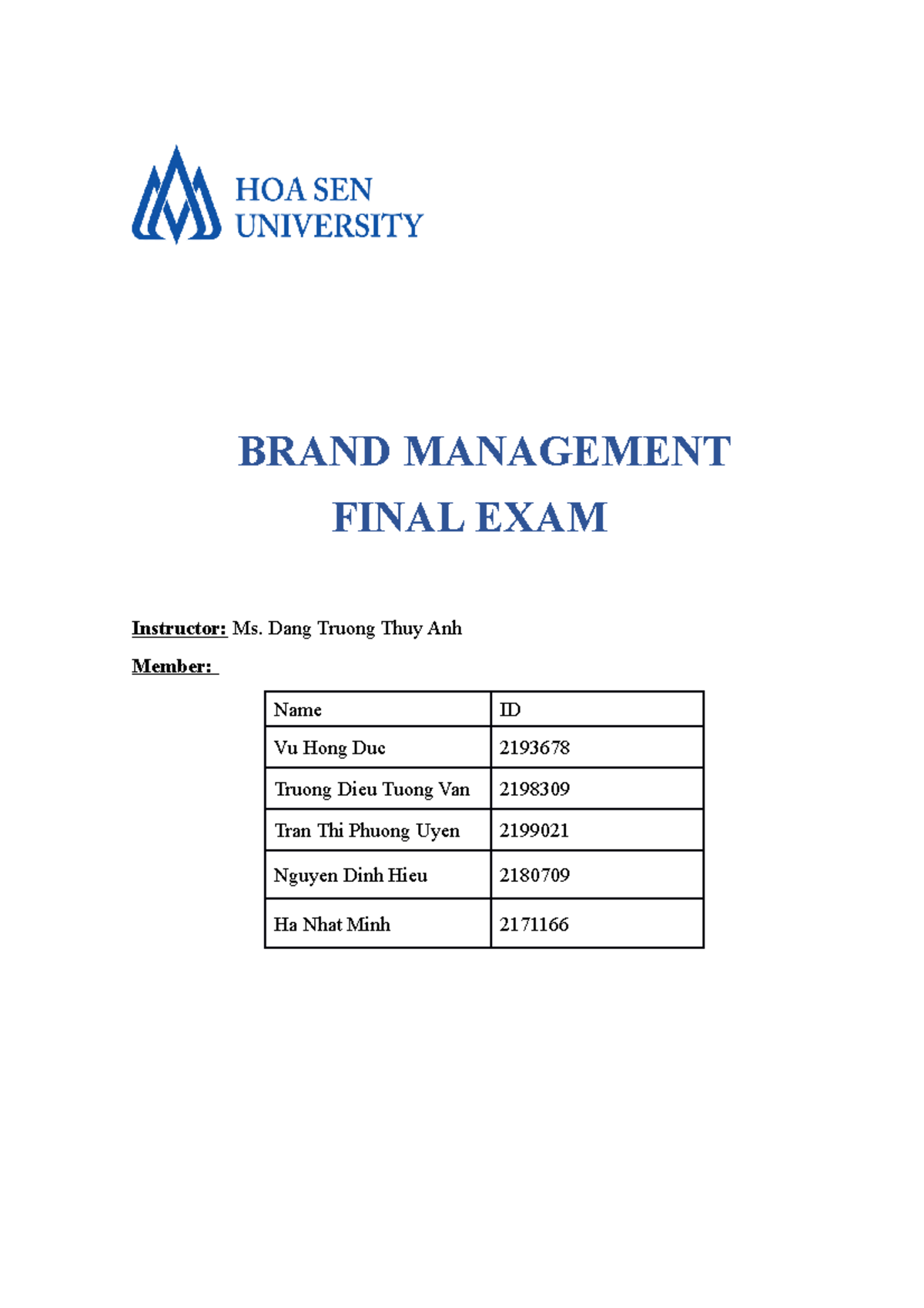 HOA SEN UNIVERSITY

BRAND MANAGEMENT
FINAL EXAM

Instructor: Ms. Dang Truong Thuy Anh

Member:

| Name | ID |
|---|---|
| Vu Hong Duc | 2193678 |
| Truong Dieu Tuong Van | 2198309 |
| Tran Thi Phuong Uyen | 2199021 |
| Nguyen Dinh Hieu | 2180709 |
| Ha Nhat Minh | 2171166 |